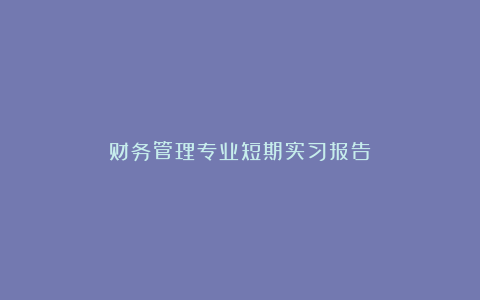 财务管理专业短期实习报告